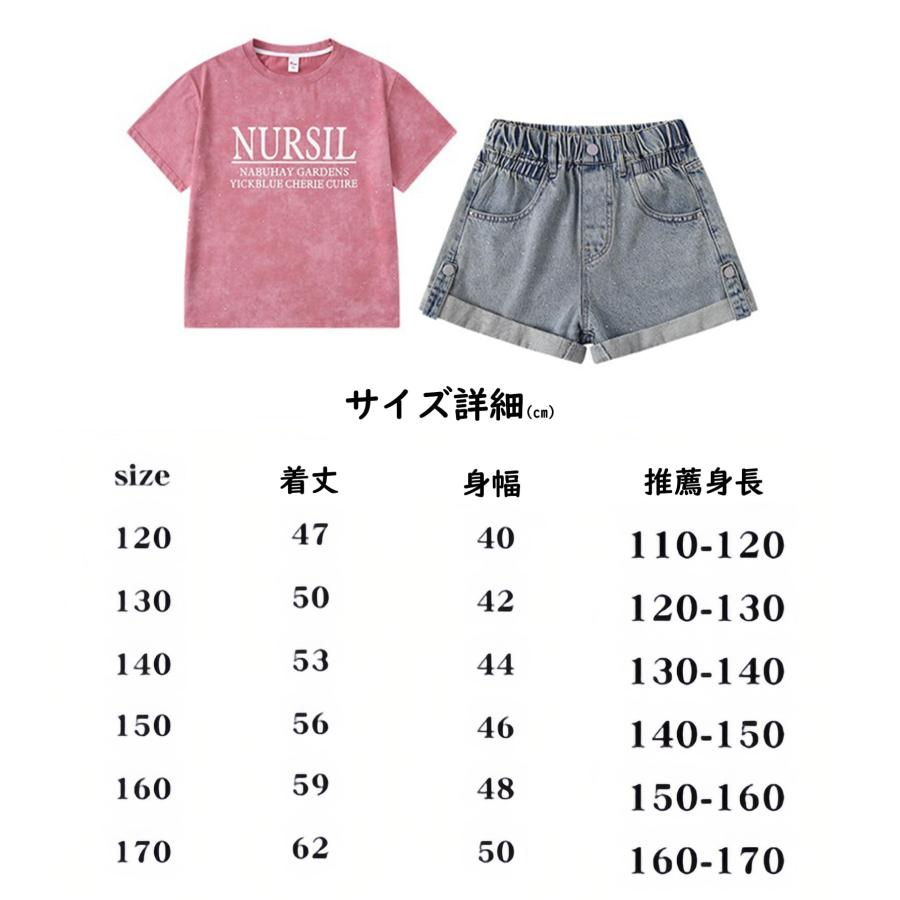 NURSIL
NABUHAY GARDENS
YICKBLUE CHERIE CUIRE

サイズ詳細(cm)

| size | 着丈 | 身幅 | 推薦身長 |
|---|---|---|---|
| 120 | 47 | 40 | 110-120 |
| 130 | 50 | 42 | 120-130 |
| 140 | 53 | 44 | 130-140 |
| 150 | 56 | 46 | 140-150 |
| 160 | 59 | 48 | 150-160 |
| 170 | 62 | 50 | 160-170 |